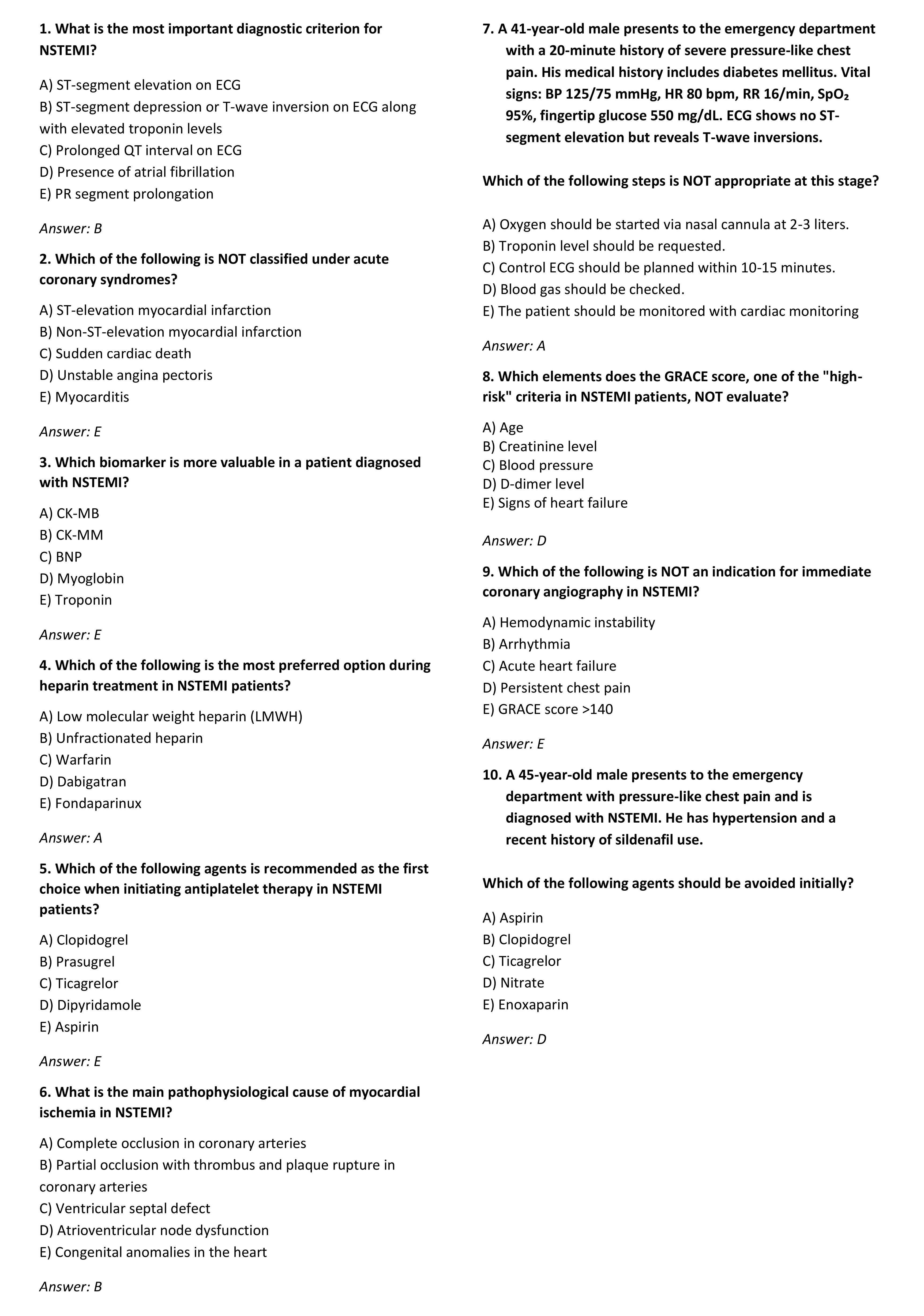 1. What is the most important diagnostic criterion for NSTEMI?

A) ST-segment elevation on ECG
B) ST-segment depression or T-wave inversion on ECG along with elevated troponin levels
C) Prolonged QT interval on ECG
D) Presence of atrial fibrillation
E) PR segment prolongation

Answer: B

2. Which of the following is NOT classified under acute coronary syndromes?

A) ST-elevation myocardial infarction
B) Non-ST-elevation myocardial infarction
C) Sudden cardiac death
D) Unstable angina pectoris
E) Myocarditis

Answer: E

3. Which biomarker is more valuable in a patient diagnosed with NSTEMI?

A) CK-MB
B) CK-MM
C) BNP
D) Myoglobin
E) Troponin

Answer: E

4. Which of the following is the most preferred option during heparin treatment in NSTEMI patients?

A) Low molecular weight heparin (LMWH)
B) Unfractionated heparin
C) Warfarin
D) Dabigatran
E) Fondaparinux

Answer: A

5. Which of the following agents is recommended as the first choice when initiating antiplatelet therapy in NSTEMI patients?

A) Clopidogrel
B) Prasugrel
C) Ticagrelor
D) Dipyridamole
E) Aspirin

Answer: E

6. What is the main pathophysiological cause of myocardial ischemia in NSTEMI?

A) Complete occlusion in coronary arteries
B) Partial occlusion with thrombus and plaque rupture in coronary arteries
C) Ventricular septal defect
D) Atrioventricular node dysfunction
E) Congenital anomalies in the heart

Answer: B

7. A 41-year-old male presents to the emergency department with a 20-minute history of severe pressure-like chest pain. His medical history includes diabetes mellitus. Vital signs: BP 125/75 mmHg, HR 80 bpm, RR 16/min, $SpO_2$ 95%, fingertip glucose 550 mg/dL. ECG shows no ST-segment elevation but reveals T-wave inversions.

Which of the following steps is NOT appropriate at this stage?

A) Oxygen should be started via nasal cannula at 2-3 liters.
B) Troponin level should be requested.
C) Control ECG should be planned within 10-15 minutes.
D) Blood gas should be checked.
E) The patient should be monitored with cardiac monitoring

Answer: A

8. Which elements does the GRACE score, one of the "high-risk" criteria in NSTEMI patients, NOT evaluate?

A) Age
B) Creatinine level
C) Blood pressure
D) D-dimer level
E) Signs of heart failure

Answer: D

9. Which of the following is NOT an indication for immediate coronary angiography in NSTEMI?

A) Hemodynamic instability
B) Arrhythmia
C) Acute heart failure
D) Persistent chest pain
E) GRACE score >140

Answer: E

10. A 45-year-old male presents to the emergency department with pressure-like chest pain and is diagnosed with NSTEMI. He has hypertension and a recent history of sildenafil use.

Which of the following agents should be avoided initially?

A) Aspirin
B) Clopidogrel
C) Ticagrelor
D) Nitrate
E) Enoxaparin

Answer: D